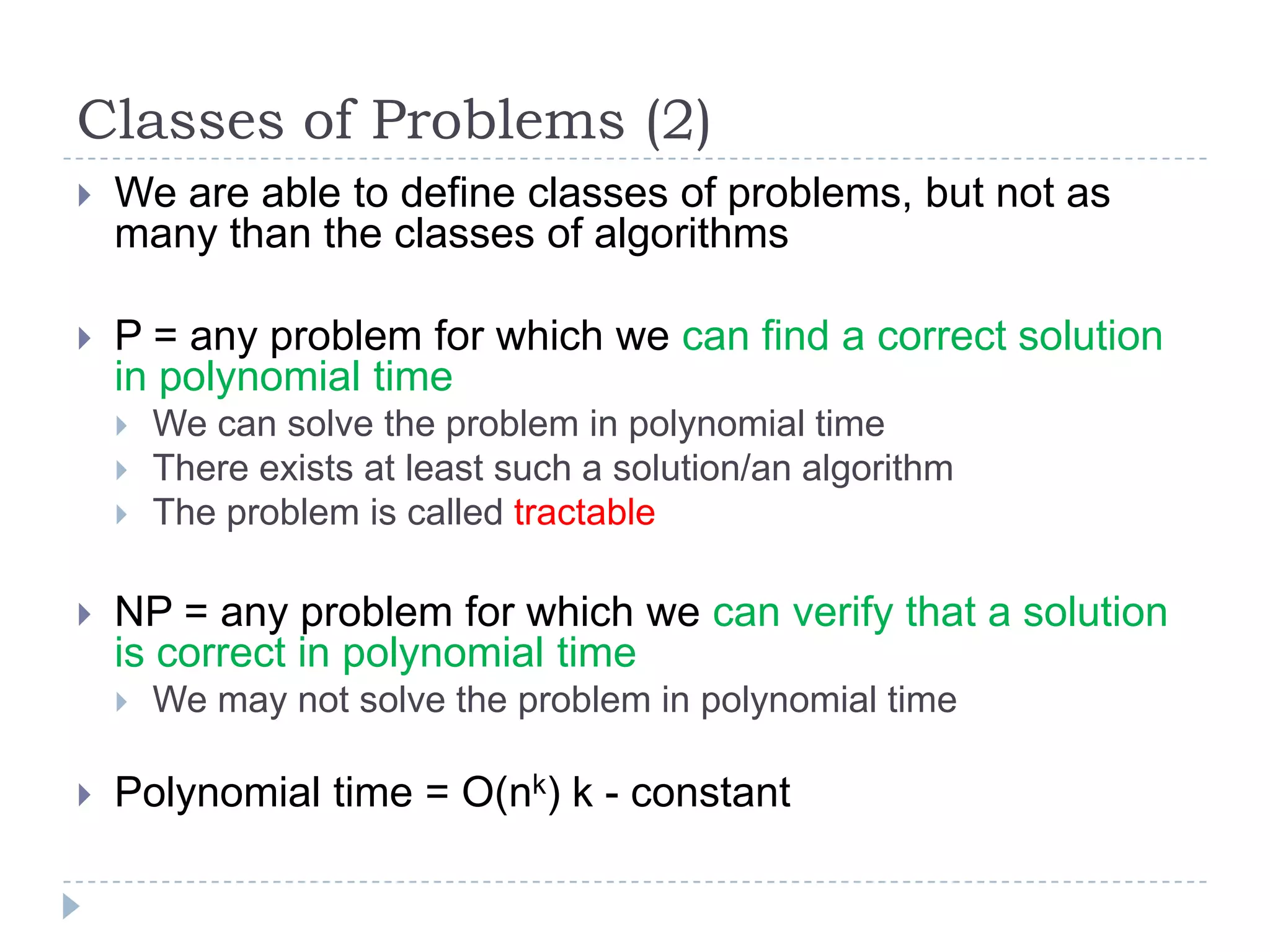 Classes of Problems (2)

We are able to define classes of problems, but not as many than the classes of algorithms

P = any problem for which we can find a correct solution in polynomial time

We can solve the problem in polynomial time

There exists at least such a solution/an algorithm

The problem is called tractable

NP = any problem for which we can verify that a solution is correct in polynomial time

We may not solve the problem in polynomial time

Polynomial time = $O(n^k)$ k - constant